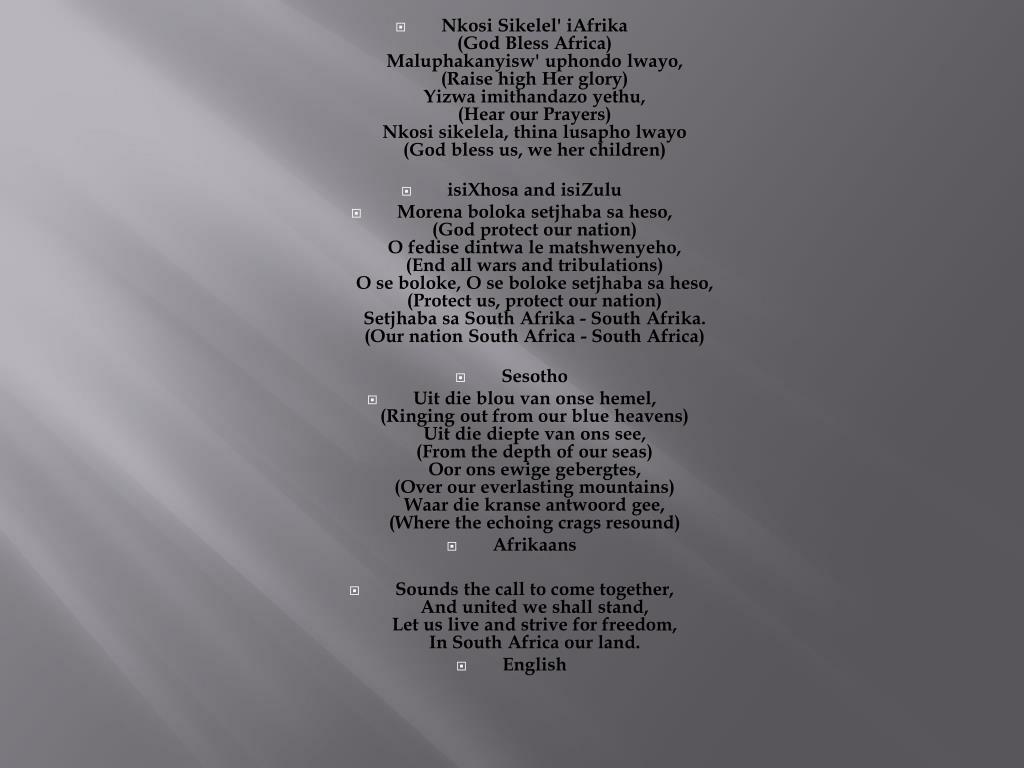 Nkosi Sikelel' iAfrika
(God Bless Africa)
Maluphakanyisw' uphondo lwayo,
(Raise high Her glory)
Yizwa imithandazo yethu,
(Hear our Prayers)
Nkosi sikelela, thina lusapho lwayo
(God bless us, we her children)

isiXhosa and isiZulu

Morena boloka setjhaba sa heso,
(God protect our nation)
O fedise dintwa le matshwenyeho,
(End all wars and tribulations)
O se boloke, O se boloke setjhaba sa heso,
(Protect us, protect our nation)
Setjhaba sa South Afrika - South Afrika.
(Our nation South Africa - South Africa)

Sesotho

Uit die blou van onse hemel,
(Ringing out from our blue heavens)
Uit die diepte van ons see,
(From the depth of our seas)
Oor ons ewige gebergtes,
(Over our everlasting mountains)
Waar die kranse antwoord gee,
(Where the echoing crags resound)

Afrikaans

Sounds the call to come together,
And united we shall stand,
Let us live and strive for freedom,
In South Africa our land.

English